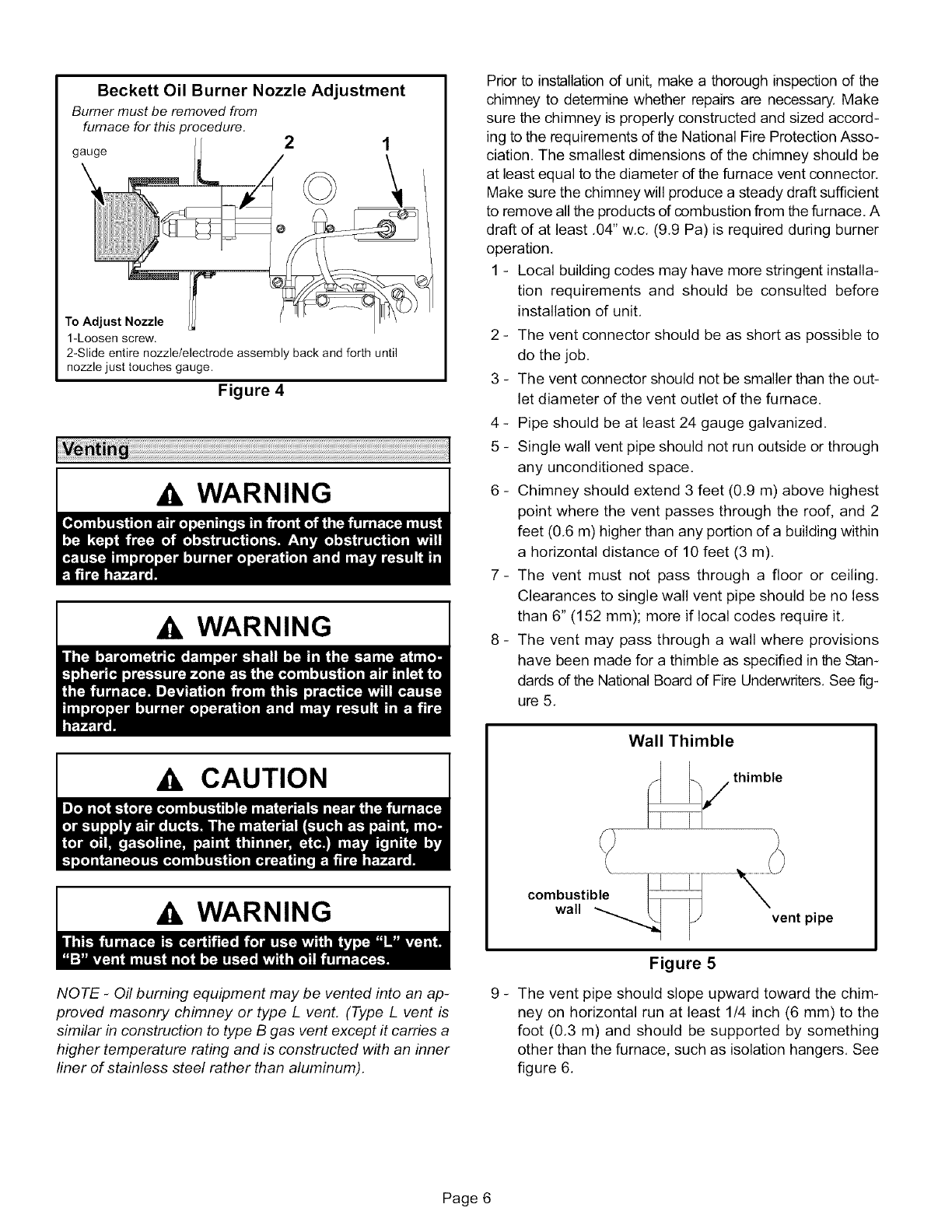 Beckett Oil Burner Nozzle Adjustment

Burner must be removed from furnace for this procedure.

gauge

2

1

To Adjust Nozzle
1-Loosen screw.
2-Slide entire nozzle/electrode assembly back and forth until nozzle just touches gauge.

Figure 4

Venting

WARNING

Combustion air openings in front of the furnace must be kept free of obstructions. Any obstruction will cause improper burner operation and may result in a fire hazard.

WARNING

The barometric damper shall be in the same atmospheric pressure zone as the combustion air inlet to the furnace. Deviation from this practice will cause improper burner operation and may result in a fire hazard.

CAUTION

Do not store combustible materials near the furnace or supply air ducts. The material (such as paint, motor oil, gasoline, paint thinner, etc.) may ignite by spontaneous combustion creating a fire hazard.

WARNING

This furnace is certified for use with type "L" vent. "B" vent must not be used with oil furnaces.

NOTE - Oil burning equipment may be vented into an approved masonry chimney or type L vent. (Type L vent is similar in construction to type B gas vent except it carries a higher temperature rating and is constructed with an inner liner of stainless steel rather than aluminum).

Prior to installation of unit, make a thorough inspection of the chimney to determine whether repairs are necessary. Make sure the chimney is properly constructed and sized according to the requirements of the National Fire Protection Association. The smallest dimensions of the chimney should be at least equal to the diameter of the furnace vent connector. Make sure the chimney will produce a steady draft sufficient to remove all the products of combustion from the furnace. A draft of at least .04" w.c. (9.9 Pa) is required during burner operation.

1 - Local building codes may have more stringent installation requirements and should be consulted before installation of unit.

2 - The vent connector should be as short as possible to do the job.

3 - The vent connector should not be smaller than the outlet diameter of the vent outlet of the furnace.

4 - Pipe should be at least 24 gauge galvanized.

5 - Single wall vent pipe should not run outside or through any unconditioned space.

6 - Chimney should extend 3 feet (0.9 m) above highest point where the vent passes through the roof, and 2 feet (0.6 m) higher than any portion of a building within a horizontal distance of 10 feet (3 m).

7 - The vent must not pass through a floor or ceiling. Clearances to single wall vent pipe should be no less than 6" (152 mm); more if local codes require it.

8 - The vent may pass through a wall where provisions have been made for a thimble as specified in the Standards of the National Board of Fire Underwriters. See figure 5.

Wall Thimble

thimble

combustible wall

vent pipe

Figure 5

9 - The vent pipe should slope upward toward the chimney on horizontal run at least 1/4 inch (6 mm) to the foot (0.3 m) and should be supported by something other than the furnace, such as isolation hangers. See figure 6.

Page 6